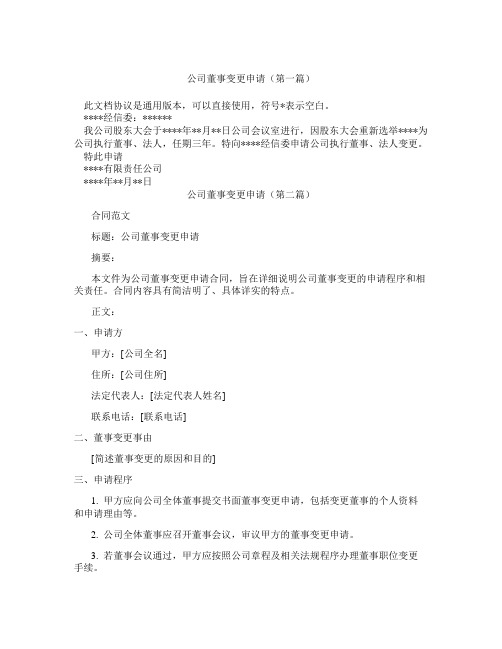 公司董事变更申请（第一篇）

此文档协议是通用版本，可以直接使用，符号*表示空白。

****经信委：******

我公司股东大会于****年**月**日公司会议室进行，因股东大会重新选举****为公司执行董事、法人，任期三年。特向****经信委申请公司执行董事、法人变更。

特此申请

****有限责任公司

****年**月**日

公司董事变更申请（第二篇）

合同范文

标题：公司董事变更申请

摘要：

本文件为公司董事变更申请合同，旨在详细说明公司董事变更的申请程序和相关责任。合同内容具有简洁明了、具体详实的特点。

正文：

一、申请方

甲方：[公司全名]

住所：[公司住所]

法定代表人：[法定代表人姓名]

联系电话：[联系电话]

二、董事变更事由

[简述董事变更的原因和目的]

三、申请程序

1. 甲方应向公司全体董事提交书面董事变更申请，包括变更董事的个人资料和申请理由等。

2. 公司全体董事应召开董事会议，审议甲方的董事变更申请。

3. 若董事会议通过，甲方应按照公司章程及相关法规程序办理董事职位变更手续。